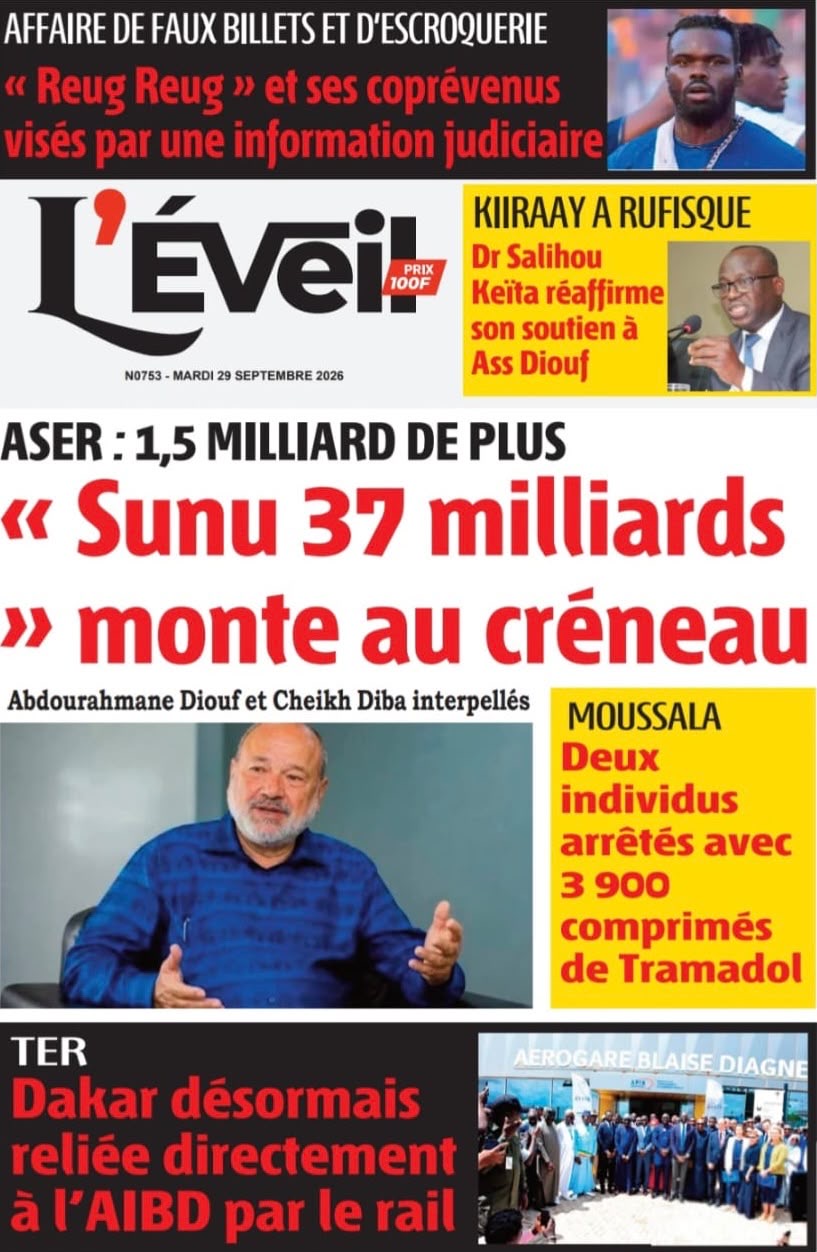 AFFAIRE DE FAUX BILLETS ET D'ESCROQUERIE

« Reug Reug » et ses coprévenus visés par une information judiciaire

L'Éveil

PRIX 100F

N0753 - MARDI 29 SEPTEMBRE 2026

KIIRAAY A RUFISQUE

Dr Salihou Keïta réaffirme son soutien à Ass Diouf

ASER : 1,5 MILLIARD DE PLUS

« Sunu 37 milliards » monte au créneau

Abdourahmane Diouf et Cheikh Diba interpellés

MOUSSALA

Deux individus arrêtés avec 3 900 comprimés de Tramadol

TER

Dakar désormais reliée directement à l'AIBD par le rail

AEROGARE BLAISE DIAGNE